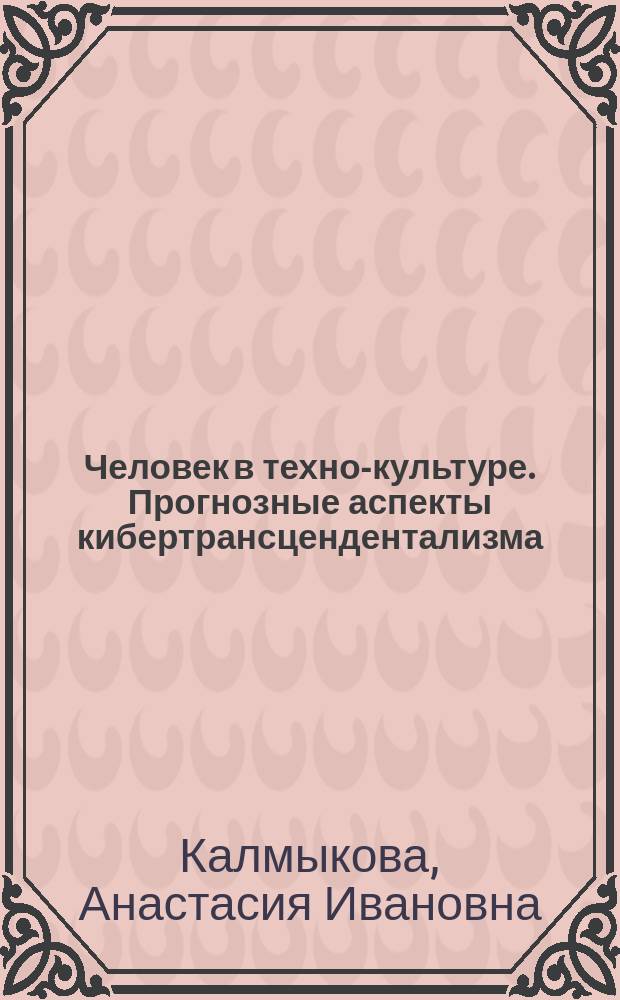 Человек в техно-культуре. Прогнозные аспекты кибертрансцендентализма

Калмыкова, Анастасия Ивановна